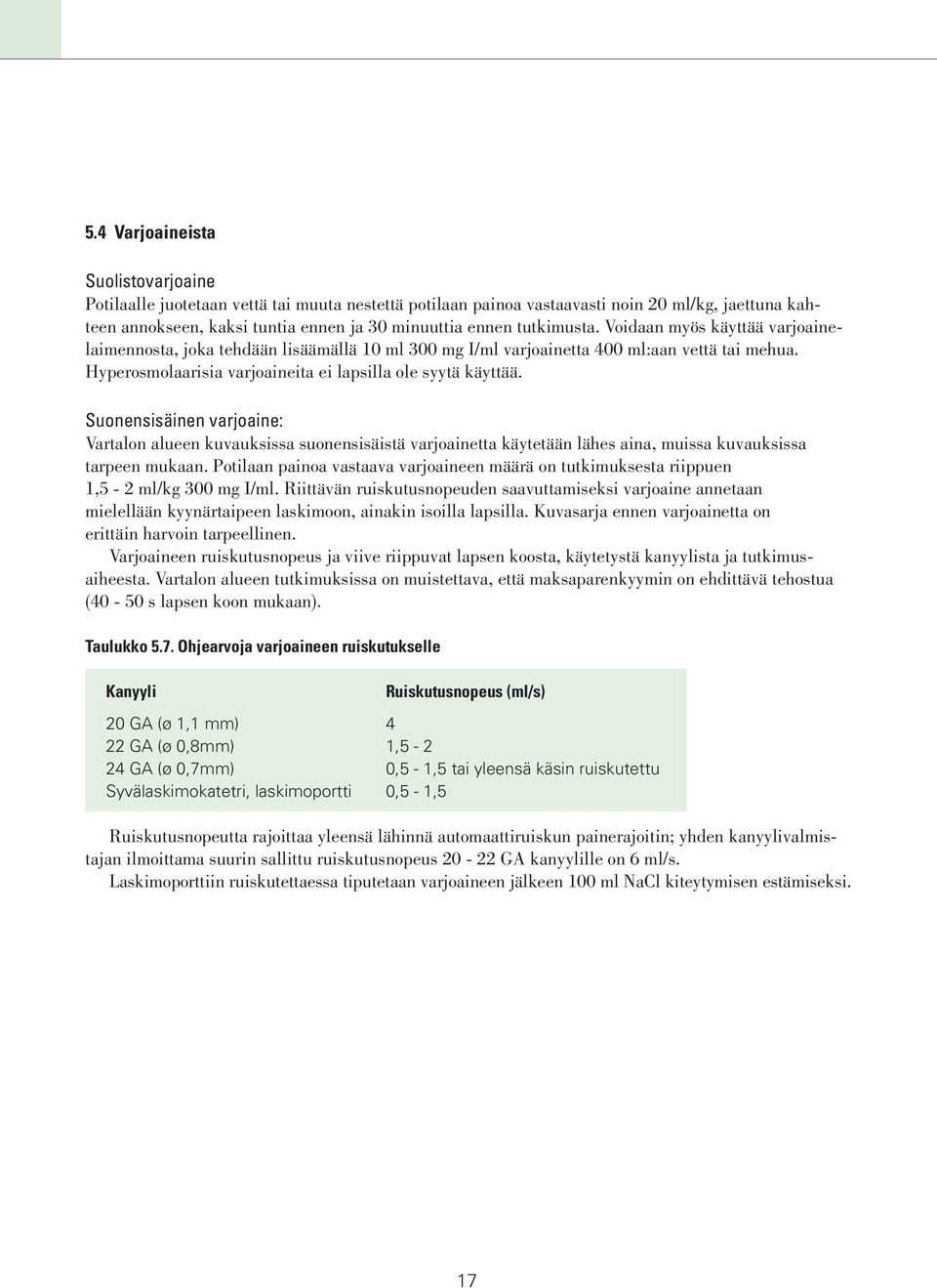 5.4 Varjoaineista

Suolistovarjoaine
Potilaalle juotetaan vettä tai muuta nestettä potilaan painoa vastaavasti noin 20 ml/kg, jaettuna kahteen annokseen, kaksi tuntia ennen ja 30 minuuttia ennen tutkimusta. Voidaan myös käyttää varjoainelaimennosta, joka tehdään lisäämällä 10 ml 300 mg I/ml varjoainetta 400 ml:aan vettä tai mehua. Hyperosmolaarisia varjoaineita ei lapsilla ole syytä käyttää.

Suonensisäinen varjoaine:
Vartalon alueen kuvauksissa suonensisäistä varjoainetta käytetään lähes aina, muissa kuvauksissa tarpeen mukaan. Potilaan painoa vastaava varjoaineen määrä on tutkimuksesta riippuen 1,5 - 2 ml/kg 300 mg I/ml. Riittävän ruiskutusnopeuden saavuttamiseksi varjoaine annetaan mielellään kyynärtaipeen laskimoon, ainakin isoilla lapsilla. Kuvasarja ennen varjoainetta on erittäin harvoin tarpeellinen.
Varjoaineen ruiskutusnopeus ja viive riippuvat lapsen koosta, käytetystä kanyylista ja tutkimusaiheesta. Vartalon alueen tutkimuksissa on muistettava, että maksaparenkyymin on ehdittävä tehostua (40 - 50 s lapsen koon mukaan).

Taulukko 5.7. Ohjearvoja varjoaineen ruiskutukselle

| Kanyyli | Ruiskutusnopeus (ml/s) |
|---|---|
| 20 GA (ø 1,1 mm) | 4 |
| 22 GA (ø 0,8mm) | 1,5 - 2 |
| 24 GA (ø 0,7mm) | 0,5 - 1,5 tai yleensä käsin ruiskutettu |
| Syvälaskimokatetri, laskimoportti | 0,5 - 1,5 |

Ruiskutusnopeutta rajoittaa yleensä lähinnä automaattiruiskun painerajoitin; yhden kanyylivalmistajan ilmoittama suurin sallittu ruiskutusnopeus 20 - 22 GA kanyylille on 6 ml/s.
Laskimoporttiin ruiskutettaessa tiputetaan varjoaineen jälkeen 100 ml NaCl kiteytymisen estämiseksi.

17